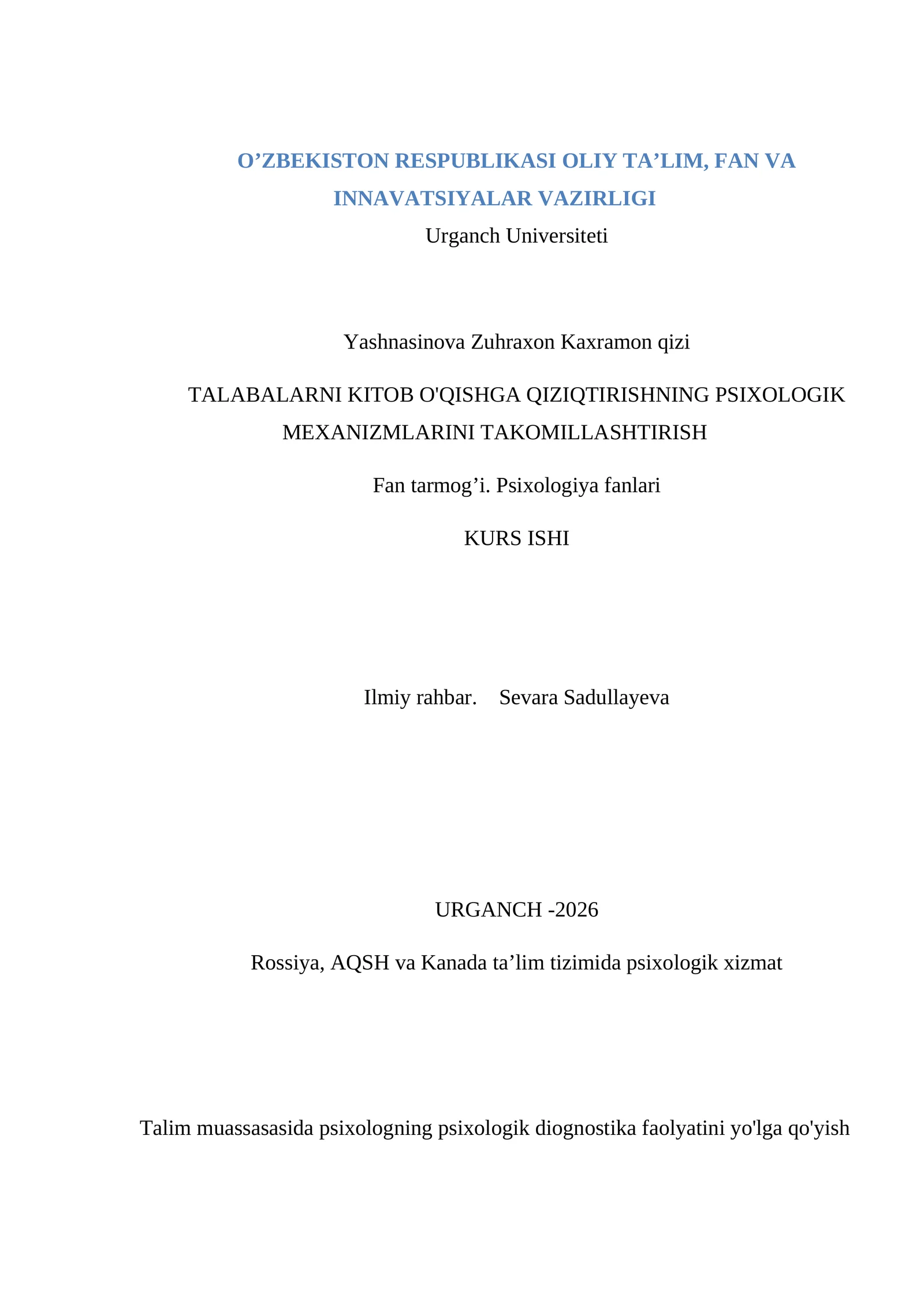 O’ZBEKISTON RESPUBLIKASI OLIY TA’LIM, FAN VA INNAVATSIYALAR VAZIRLIGI

Urganch Universiteti

Yashnasinova Zuhraxon Kaxramon qizi

TALABALARNI KITOB O'QISHGA QIZIQTIRISHNING PSIXOLOGIK MEXANIZMLARINI TAKOMILLASHTIRISH

Fan tarmog’i. Psixologiya fanlari

KURS ISHI

Ilmiy rahbar. Sevara Sadullayeva

URGANCH -2026

Rossiya, AQSH va Kanada ta’lim tizimida psixologik xizmat

Talim muassasasida psixologning psixologik diognostika faolyatini yo'lga qo'yish